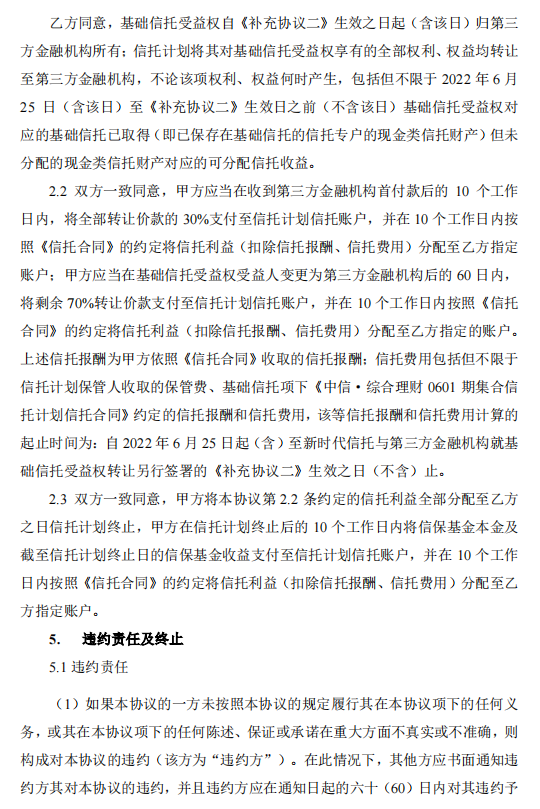 乙方同意，基础信托受益权自《补充协议二》生效之日起（含该日）归第三方金融机构所有；信托计划将其对基础信托受益权享有的全部权利、权益均转让至第三方金融机构，不论该项权利、权益何时产生，包括但不限于 2022 年 6 月 25 日（含该日）至《补充协议二》生效日之前（不含该日）基础信托受益权对应的基础信托已取得（即已保存在基础信托的信托专户的现金类信托财产）但未分配的现金类信托财产对应的可分配信托收益。

2.2 双方一致同意，甲方应当在收到第三方金融机构首付款后的 10 个工作日内，将全部转让价款的 30%支付至信托计划信托账户，并在 10 个工作日内按照《信托合同》的约定将信托利益（扣除信托报酬、信托费用）分配至乙方指定账户；甲方应当在基础信托受益权受益人变更为第三方金融机构后的 60 日内，将剩余 70%转让价款支付至信托计划信托账户，并在 10 个工作日内按照《信托合同》的约定将信托利益（扣除信托报酬、信托费用）分配至乙方指定的账户。上述信托报酬为甲方依照《信托合同》收取的信托报酬；信托费用包括但不限于信托计划保管人收取的保管费、基础信托项下《中信·综合理财 0601 期集合信托计划信托合同》约定的信托报酬和信托费用，该等信托报酬和信托费用计算的起止时间为：自 2022 年 6 月 25 日起（含）至新时代信托与第三方金融机构就基础信托受益权转让另行签署的《补充协议二》生效之日（不含）止。

2.3 双方一致同意，甲方将本协议第 2.2 条约定的信托利益全部分配至乙方之日信托计划终止，甲方在信托计划终止后的 10 个工作日内将信保基金本金及截至信托计划终止日的信保基金收益支付至信托计划信托账户，并在 10 个工作日内按照《信托合同》的约定将信托利益（扣除信托报酬、信托费用）分配至乙方指定账户。

5. 违约责任及终止

5.1 违约责任

（1）如果本协议的一方未按照本协议的规定履行其在本协议项下的任何义务，或其在本协议项下的任何陈述、保证或承诺在重大方面不真实或不准确，则构成对本协议的违约（该方为“违约方”）。在此情况下，其他方应书面通知违约方其对本协议的违约，并且违约方应在通知日起的六十（60）日内对其违约予